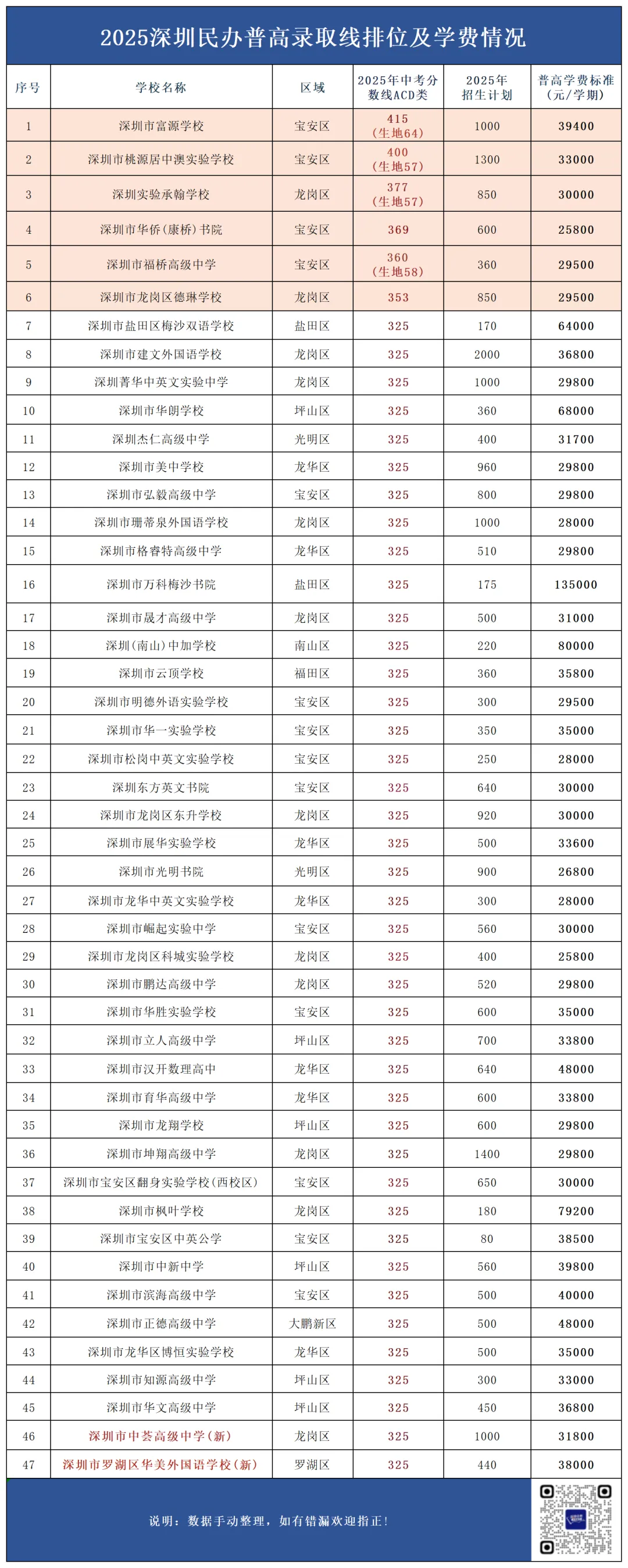 2025深圳民办普高录取线排位及学费情况

| 序号 | 学校名称 | 区域 | 2025年中考分数线ACD类 | 2025年招生计划 | 普高学费标准(元/学期) |
|---|---|---|---|---|---|
| 1 | 深圳市富源学校 | 宝安区 | 415(生地64) | 1000 | 39400 |
| 2 | 深圳市桃源居中澳实验学校 | 宝安区 | 400(生地57) | 1300 | 33000 |
| 3 | 深圳实验承翰学校 | 龙岗区 | 377(生地57) | 850 | 30000 |
| 4 | 深圳市华侨(康桥)书院 | 宝安区 | 369 | 600 | 25800 |
| 5 | 深圳市福桥高级中学 | 宝安区 | 360(生地58) | 360 | 29500 |
| 6 | 深圳市龙岗区德琳学校 | 龙岗区 | 353 | 850 | 29500 |
| 7 | 深圳市盐田区梅沙双语学校 | 盐田区 | 325 | 170 | 64000 |
| 8 | 深圳市建文外国语学校 | 龙岗区 | 325 | 2000 | 36800 |
| 9 | 深圳菁华中英文实验中学 | 龙岗区 | 325 | 1000 | 29800 |
| 10 | 深圳市华朗学校 | 坪山区 | 325 | 360 | 68000 |
| 11 | 深圳杰仁高级中学 | 光明区 | 325 | 400 | 31700 |
| 12 | 深圳市美中学校 | 龙华区 | 325 | 960 | 29800 |
| 13 | 深圳市弘毅高级中学 | 宝安区 | 325 | 800 | 29800 |
| 14 | 深圳市珊蒂泉外国语学校 | 龙岗区 | 325 | 1000 | 28000 |
| 15 | 深圳市格睿特高级中学 | 龙华区 | 325 | 510 | 29800 |
| 16 | 深圳市万科梅沙书院 | 盐田区 | 325 | 175 | 135000 |
| 17 | 深圳市晟才高级中学 | 龙岗区 | 325 | 500 | 31000 |
| 18 | 深圳(南山)中加学校 | 南山区 | 325 | 220 | 80000 |
| 19 | 深圳市云顶学校 | 福田区 | 325 | 360 | 35800 |
| 20 | 深圳市明德外语实验学校 | 宝安区 | 325 | 300 | 29500 |
| 21 | 深圳市华一实验学校 | 宝安区 | 325 | 350 | 35000 |
| 22 | 深圳市松岗中英文实验学校 | 宝安区 | 325 | 250 | 28000 |
| 23 | 深圳东方英文书院 | 宝安区 | 325 | 640 | 30000 |
| 24 | 深圳市龙岗区东升学校 | 龙岗区 | 325 | 920 | 30000 |
| 25 | 深圳市展华实验学校 | 龙华区 | 325 | 500 | 33600 |
| 26 | 深圳市光明书院 | 光明区 | 325 | 900 | 26800 |
| 27 | 深圳市龙华中英文实验学校 | 龙华区 | 325 | 300 | 28000 |
| 28 | 深圳市崛起实验中学 | 宝安区 | 325 | 560 | 30000 |
| 29 | 深圳市龙岗区科城实验学校 | 龙岗区 | 325 | 400 | 25800 |
| 30 | 深圳市鹏达高级中学 | 龙岗区 | 325 | 520 | 29800 |
| 31 | 深圳市华胜实验学校 | 宝安区 | 325 | 600 | 35000 |
| 32 | 深圳市立人高级中学 | 坪山区 | 325 | 700 | 33800 |
| 33 | 深圳市汉开数理高中 | 龙华区 | 325 | 640 | 48000 |
| 34 | 深圳市育华高级中学 | 龙华区 | 325 | 600 | 33800 |
| 35 | 深圳市龙翔学校 | 坪山区 | 325 | 600 | 29800 |
| 36 | 深圳市坤翔高级中学 | 龙岗区 | 325 | 1400 | 29800 |
| 37 | 深圳市宝安区翻身实验学校(西校区) | 宝安区 | 325 | 650 | 30000 |
| 38 | 深圳市枫叶学校 | 龙岗区 | 325 | 180 | 79200 |
| 39 | 深圳市宝安区中英公学 | 宝安区 | 325 | 80 | 38500 |
| 40 | 深圳市中新中学 | 坪山区 | 325 | 560 | 39800 |
| 41 | 深圳市滨海高级中学 | 宝安区 | 325 | 500 | 40000 |
| 42 | 深圳市正德高级中学 | 大鹏新区 | 325 | 500 | 48000 |
| 43 | 深圳市龙华区博恒实验学校 | 龙华区 | 325 | 500 | 35000 |
| 44 | 深圳市知源高级中学 | 坪山区 | 325 | 300 | 33000 |
| 45 | 深圳市华文高级中学 | 坪山区 | 325 | 450 | 36800 |
| 46 | 深圳市中荟高级中学(新) | 龙岗区 | 325 | 1000 | 31800 |
| 47 | 深圳市罗湖区华美外国语学校(新) | 罗湖区 | 325 | 440 | 38000 |

说明：数据手动整理，如有错漏欢迎指正！